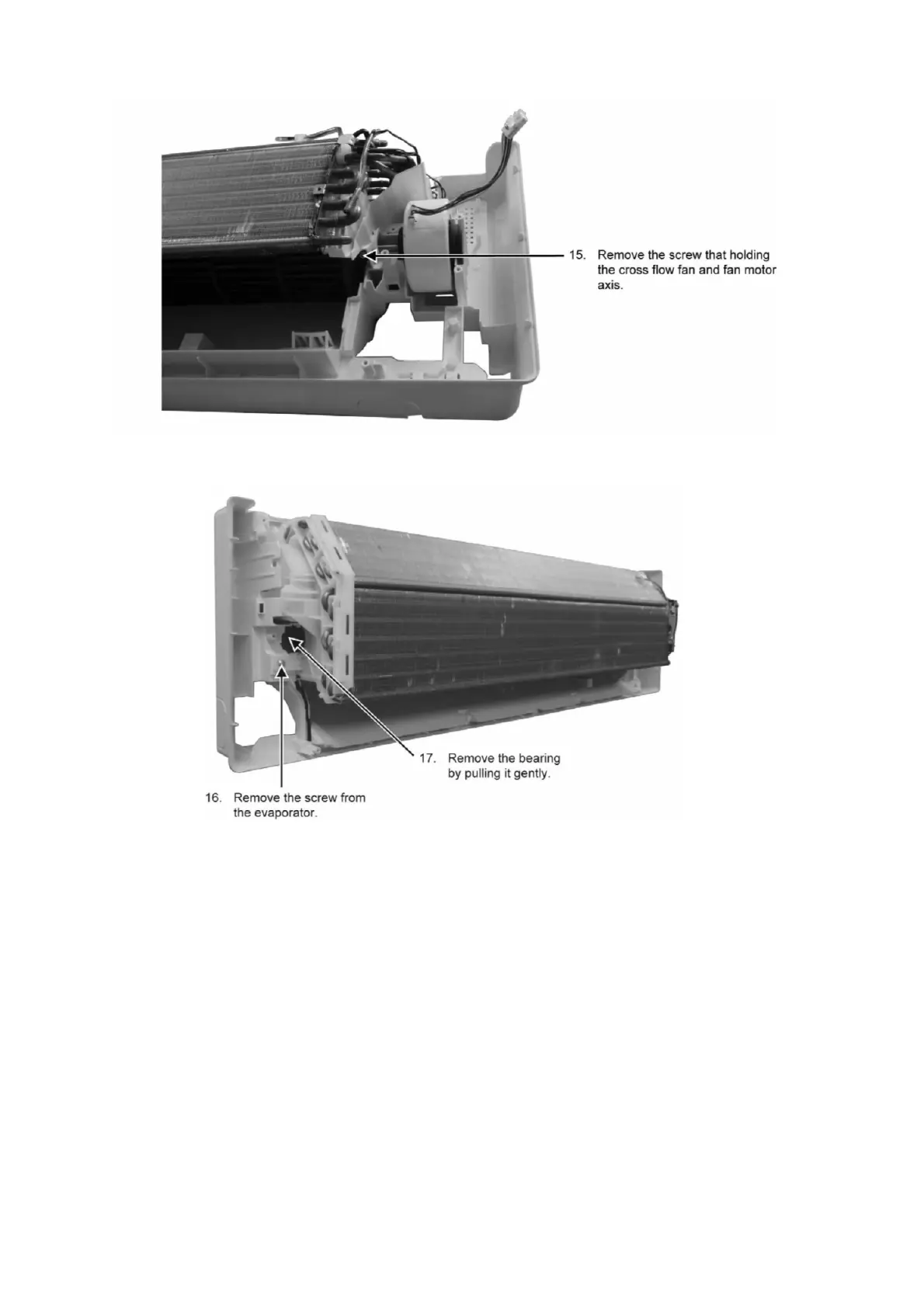 15. Remove the screw that holding the cross flow fan and fan motor axis.

17. Remove the bearing by pulling it gently.

16. Remove the screw from the evaporator.